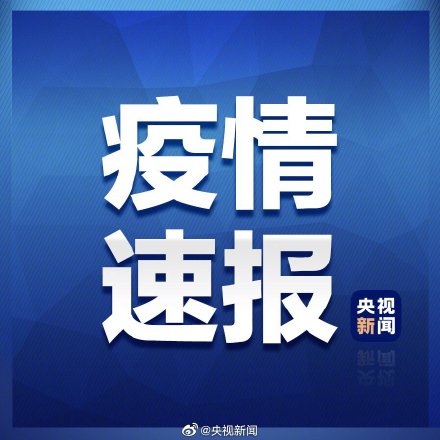 疫情
速报

央视
新闻

@央视新闻